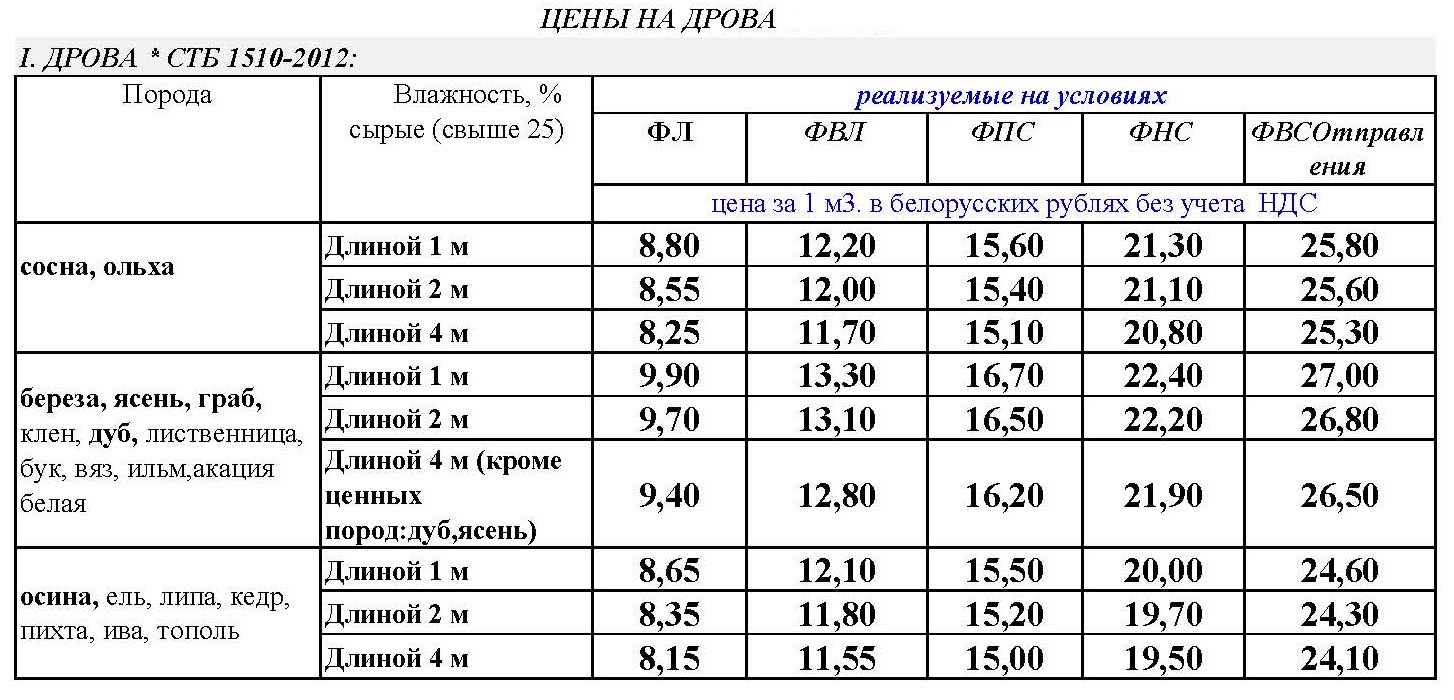 ЦЕНЫ НА ДРОВА

I. ДРОВА * СТБ 1510-2012:

| Порода | Влажность, % сырые (свыше 25) | реализуемые на условиях | | | | |
|---|---|---|---|---|---|---|
| | | ФЛ | ФВЛ | ФПС | ФНС | ФВСОтправления |
| | | цена за 1 м3. в белорусских рублях без учета НДС | | | | |
| сосна, ольха | Длиной 1 м | 8,80 | 12,20 | 15,60 | 21,30 | 25,80 |
| | Длиной 2 м | 8,55 | 12,00 | 15,40 | 21,10 | 25,60 |
| | Длиной 4 м | 8,25 | 11,70 | 15,10 | 20,80 | 25,30 |
| береза, ясень, граб, клен, дуб, лиственница, бук, вяз, ильм,акация белая | Длиной 1 м | 9,90 | 13,30 | 16,70 | 22,40 | 27,00 |
| | Длиной 2 м | 9,70 | 13,10 | 16,50 | 22,20 | 26,80 |
| | Длиной 4 м (кроме ценных пород:дуб,ясень) | 9,40 | 12,80 | 16,20 | 21,90 | 26,50 |
| осина, ель, липа, кедр, пихта, ива, тополь | Длиной 1 м | 8,65 | 12,10 | 15,50 | 20,00 | 24,60 |
| | Длиной 2 м | 8,35 | 11,80 | 15,20 | 19,70 | 24,30 |
| | Длиной 4 м | 8,15 | 11,55 | 15,00 | 19,50 | 24,10 |